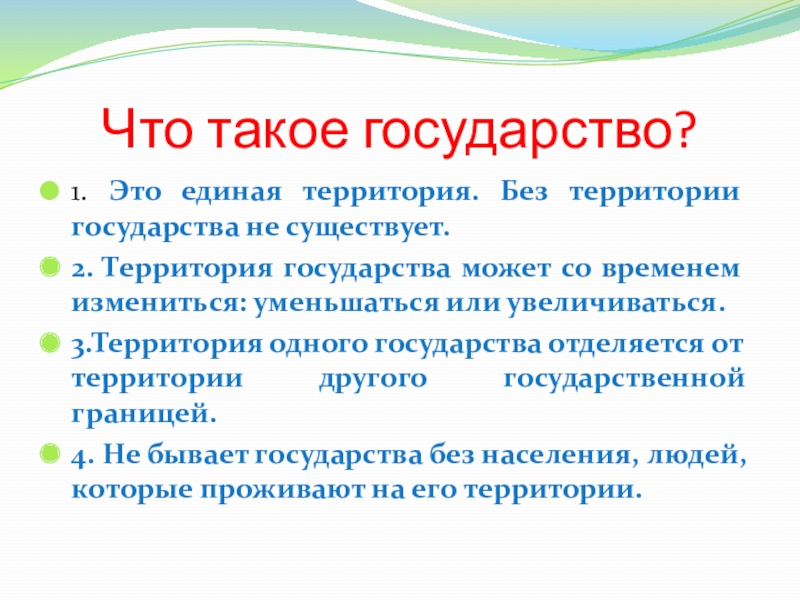 Что такое государство?

1. Это единая территория. Без территории государства не существует.

2. Территория государства может со временем измениться: уменьшаться или увеличиваться.

3.Территория одного государства отделяется от территории другого государственной границей.

4. Не бывает государства без населения, людей, которые проживают на его территории.